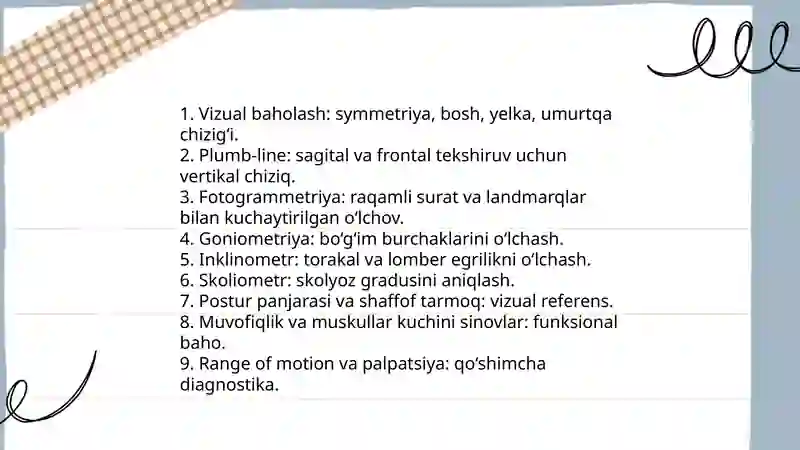 1. Vizual baholash: symmetriya, bosh, yelka, umurtqa chizig‘i.
2. Plumb-line: sagital va frontal tekshiruv uchun vertikal chiziq.
3. Fotogrammetriya: raqamli surat va landmarqlar bilan kuchaytirilgan o‘lchov.
4. Goniometriya: bo‘g‘im burchaklarini o‘lchash.
5. Inklinometr: torakal va lomber egrilikni o‘lchash.
6. Skoliometr: skolyoz gradusini aniqlash.
7. Postur panjarasi va shaffof tarmoq: vizual referens.
8. Muvofiqlik va muskullar kuchini sinovlar: funksional baho.
9. Range of motion va palpatsiya: qo‘shimcha diagnostika.